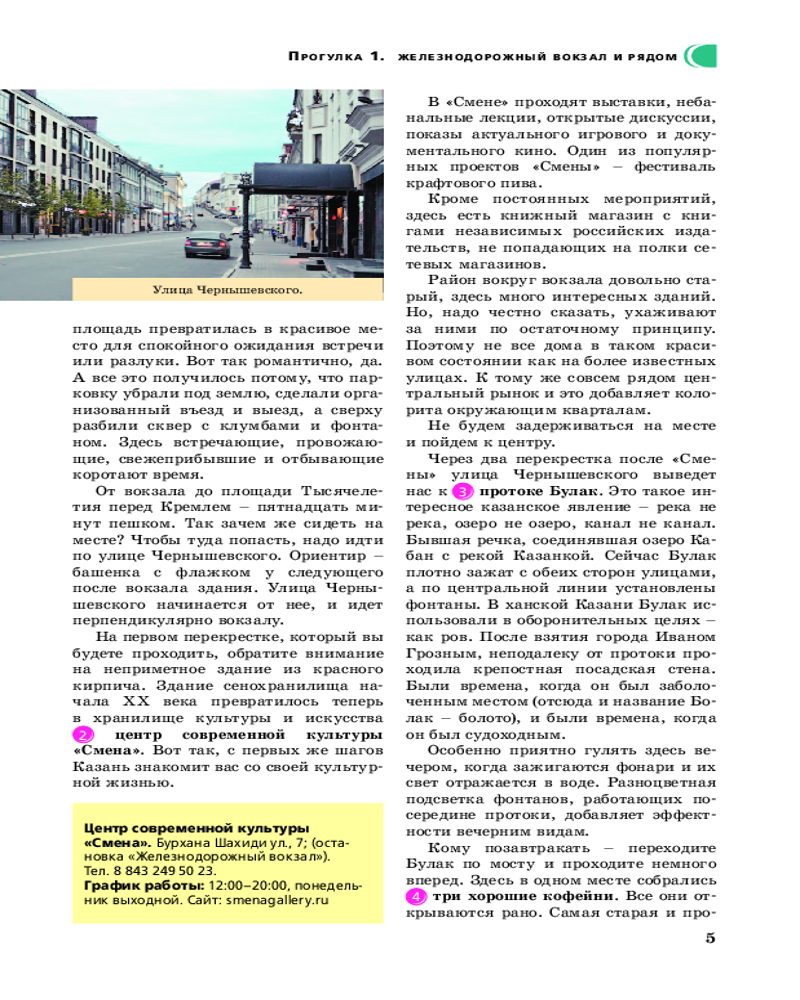 Прогулка 1. железнодорожный вокзал и рядом

Улица Чернышевского.

площадь превратилась в красивое место для спокойного ожидания встречи или разлуки. Вот так романтично, да. А все это получилось потому, что парковку убрали под землю, сделали организованный въезд и выезд, а сверху разбили сквер с клумбами и фонтаном. Здесь встречающие, провожающие, свежеприбывшие и отбывающие коротают время.

От вокзала до площади Тысячелетия перед Кремлем – пятнадцать минут пешком. Так зачем же сидеть на месте? Чтобы туда попасть, надо идти по улице Чернышевского. Ориентир – башенка с флажком у следующего после вокзала здания. Улица Чернышевского начинается от нее, и идет перпендикулярно вокзалу.

На первом перекрестке, который вы будете проходить, обратите внимание на неприметное здание из красного кирпича. Здание сенохранилища начала XX века превратилось теперь в хранилище культуры и искусства 2 центр современой культуры «Смена». Вот так, с первых же шагов Казань знакомит вас со своей культурной жизнью.

Центр современной культуры «Смена». Бурхана Шахиди ул., 7; (остановка «Железнодорожный вокзал»). Тел. 8 843 249 50 23.
График работы: 12:00–20:00, понедельник выходной. Сайт: smenagallery.ru

В «Смене» проходят выставки, небанальные лекции, открытые дискуссии, показы актуального игрового и документального кино. Один из популярных проектов «Смены» – фестиваль крафтового пива.

Кроме постоянных мероприятий, здесь есть книжный магазин с книгами независимых российских издательств, не попадающих на полки сетевых магазинов.

Район вокруг вокзала довольно старый, здесь много интересных зданий. Но, надо честно сказать, ухаживают за ними по остаточному принципу. Поэтому не все дома в таком красивом состоянии как на более известных улицах. К тому же совсем рядом центральный рынок и это добавляет колорита окружающим кварталам.

Не будем задерживаться на месте и пойдем к центру.

Через два перекрестка после «Смены» улица Чернышевского выведет нас к 3 протоке Булак. Это такое интересное казанское явление – река не река, озеро не озеро, канал не канал. Бывшая речка, соединявшая озеро Кабан с рекой Казанкой. Сейчас Булак плотно зажат с обеих сторон улицами, а по центральной линии установлены фонтаны. В ханской Казани Булак использовали в оборонительных целях – как ров. После взятия города Иваном Грозным, неподалеку от протоки проходила крепостная посадская стена. Были времена, когда он был заболоченным местом (отсюда и название Болак – болото), и были времена, когда он был судоходным.

Особенно приятно гулять здесь вечером, когда зажигаются фонари и их свет отражается в воде. Разноцветная подсветка фонтанов, работающих посередине протоки, добавляет эффектности вечерним видам.

Кому позавтракать – переходите Булак по мосту и проходите немного вперед. Здесь в одном месте собрались 4 три хорошие кофейни. Все они открываются рано. Самая старая и про-

5